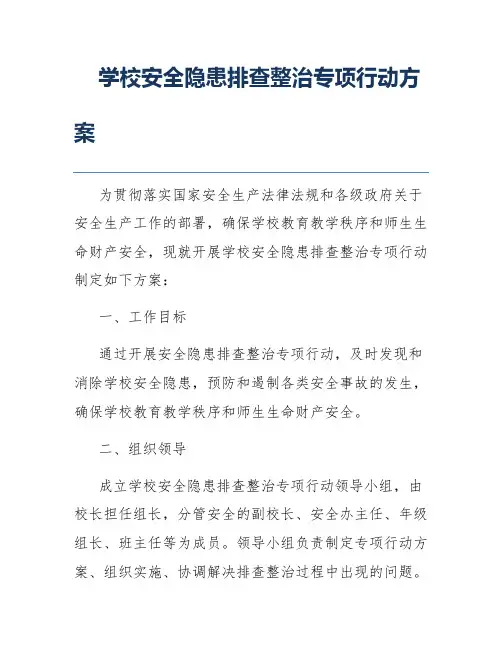 学校安全隐患排查整治专项行动方案

为贯彻落实国家安全生产法律法规和各级政府关于安全生产工作的部署，确保学校教育教学秩序和师生生命财产安全，现就开展学校安全隐患排查整治专项行动制定如下方案：

一、工作目标

通过开展安全隐患排查整治专项行动，及时发现和消除学校安全隐患，预防和遏制各类安全事故的发生，确保学校教育教学秩序和师生生命财产安全。

二、组织领导

成立学校安全隐患排查整治专项行动领导小组，由校长担任组长，分管安全的副校长、安全办主任、年级组长、班主任等为成员。领导小组负责制定专项行动方案、组织实施、协调解决排查整治过程中出现的问题。